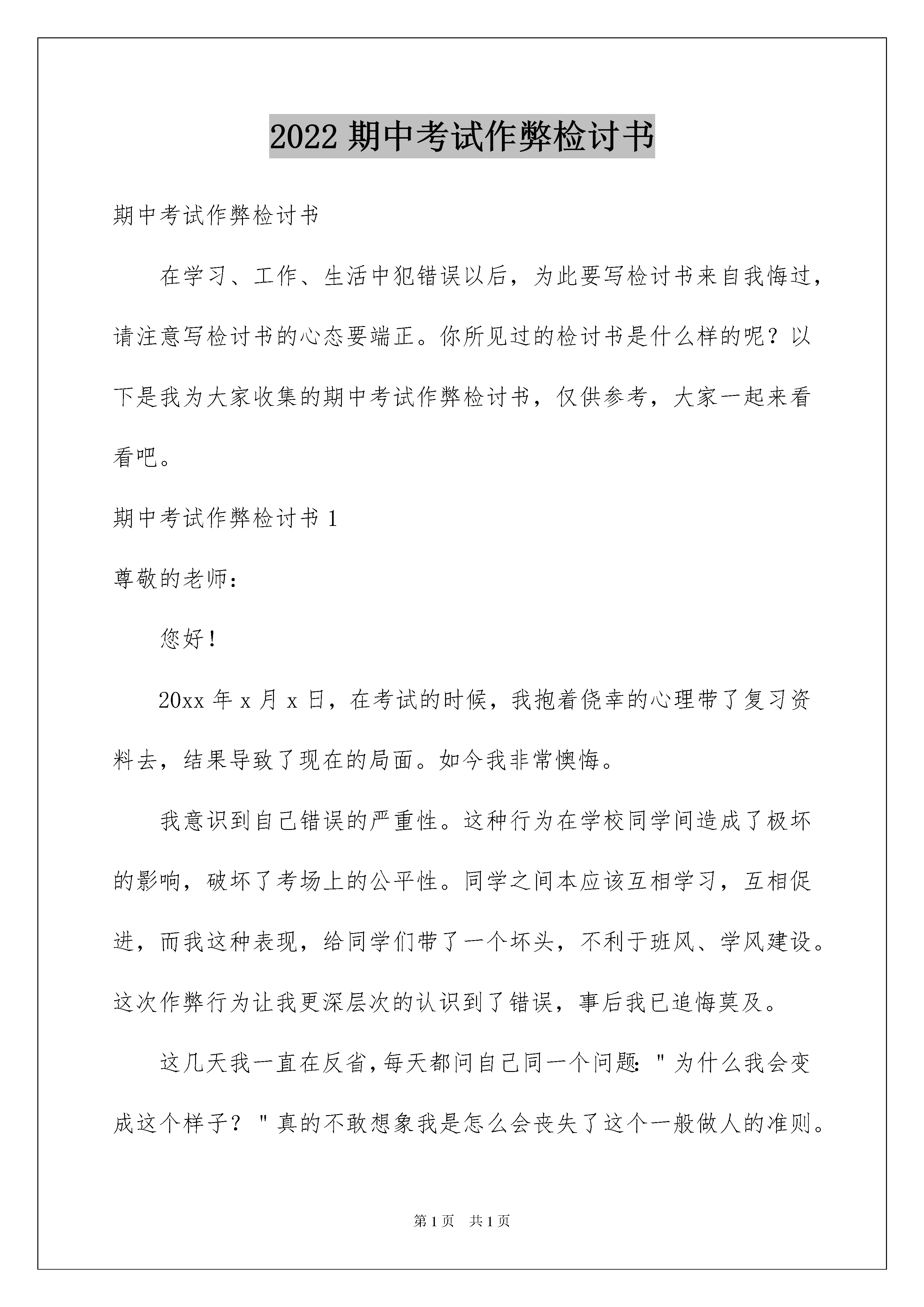 2022 期中考试作弊检讨书

期中考试作弊检讨书

在学习、工作、生活中犯错误以后，为此要写检讨书来自我悔过，请注意写检讨书的心态要端正。你所见过的检讨书是什么样的呢？以下是我为大家收集的期中考试作弊检讨书，仅供参考，大家一起来看看吧。

期中考试作弊检讨书 1

尊敬的老师：

您好！

20xx 年 x 月 x 日，在考试的时候，我抱着侥幸的心理带了复习资料去，结果导致了现在的局面。如今我非常懊悔。

我意识到自己错误的严重性。这种行为在学校同学间造成了极坏的影响，破坏了考场上的公平性。同学之间本应该互相学习，互相促进，而我这种表现，给同学们带了一个坏头，不利于班风、学风建设。这次作弊行为让我更深层次的认识到了错误，事后我已追悔莫及。

这几天我一直在反省，每天都问自己同一个问题："为什么我会变成这个样子？"真的不敢想象我是怎么会丧失了这个一般做人的准则。

第 1 页　共 1 页